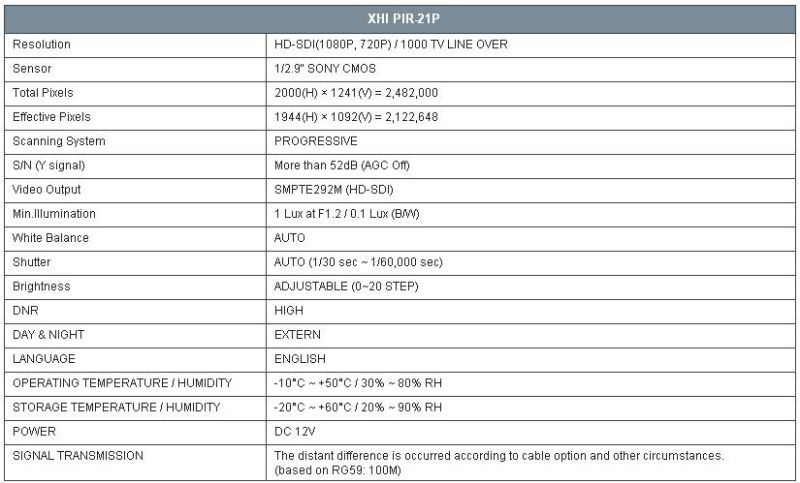 | XHI PIR-21P | |
|---|---|
| Resolution | HD-SDI(1080P, 720P) / 1000 TV LINE OVER |
| Sensor | 1/2.9" SONY CMOS |
| Total Pixels | 2000(H) × 1241(V) = 2,482,000 |
| Effective Pixels | 1944(H) × 1092(V) = 2,122,648 |
| Scanning System | PROGRESSIVE |
| S/N (Y signal) | More than 52dB (AGC Off) |
| Video Output | SMPTE292M (HD-SDI) |
| Min.Illumination | 1 Lux at F1.2 / 0.1 Lux (B/W) |
| White Balance | AUTO |
| Shutter | AUTO (1/30 sec ~ 1/60,000 sec) |
| Brightness | ADJUSTABLE (0~20 STEP) |
| DNR | HIGH |
| DAY & NIGHT | EXTERN |
| LANGUAGE | ENGLISH |
| OPERATING TEMPERATURE / HUMIDITY | -10°C ~ +50°C / 30% ~ 80% RH |
| STORAGE TEMPERATURE / HUMIDITY | -20°C ~ +60°C / 20% ~ 90% RH |
| POWER | DC 12V |
| SIGNAL TRANSMISSION | The distant difference is occurred according to cable option and other circumstances. (based on RG59: 100M) |